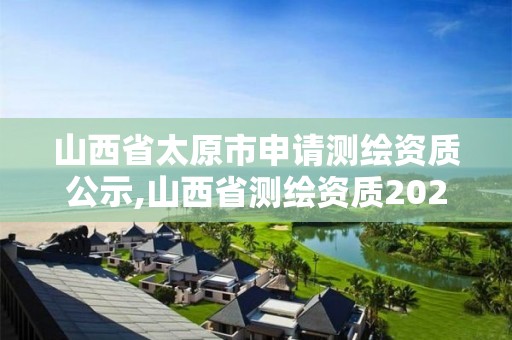 山西省太原市申请测绘资质公示,山西省测绘资质202